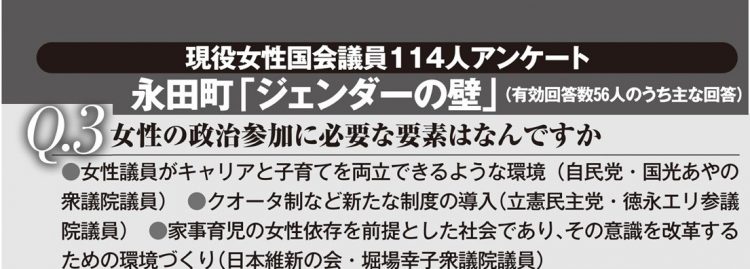 現役女性国会議員114人アンケート
永田町「ジェンダーの壁」（有効回答数56人のうち主な回答）

Q.3 女性の政治参加に必要な要素はなんですか

●女性議員がキャリアと子育てを両立できるような環境（自民党・国光あやの衆議院議員） ●クオータ制など新たな制度の導入（立憲民主党・徳永エリ参議院議員） ●家事育児の女性依存を前提とした社会であり、その意識を改革するための環境づくり（日本維新の会・堀場幸子衆議院議員）